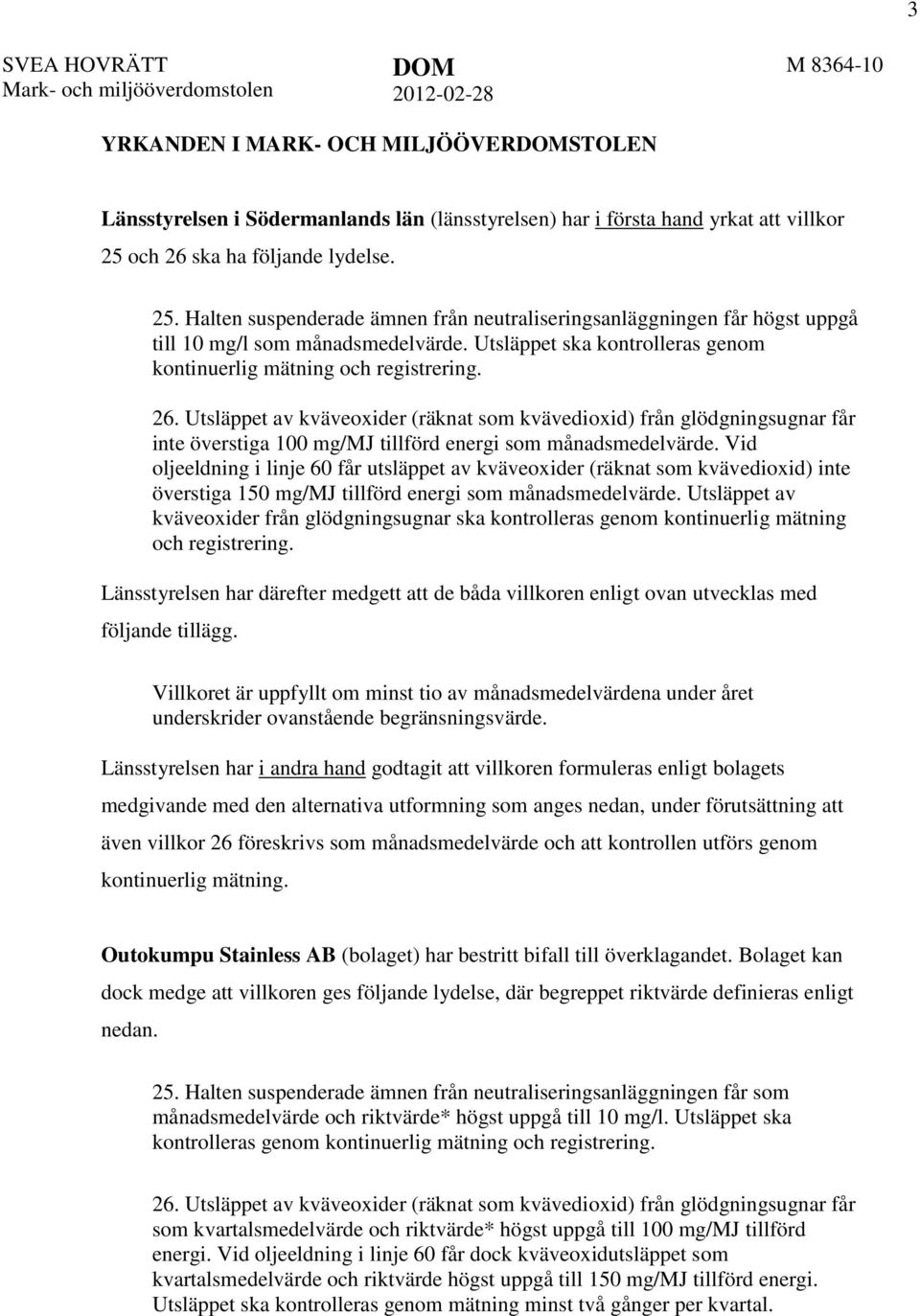 3

SVEA HOVRÄTT
Mark- och miljööverdomstolen

DOM
2012-02-28

M 8364-10

YRKANDEN I MARK- OCH MILJÖÖVERDOMSTOLEN

Länsstyrelsen i Södermanlands län (länsstyrelsen) har i första hand yrkat att villkor 25 och 26 ska ha följande lydelse.

25. Halten suspenderade ämnen från neutraliseringsanläggningen får högst uppgå till 10 mg/l som månadsmedelvärde. Utsläppet ska kontrolleras genom kontinuerlig mätning och registrering.

26. Utsläppet av kväveoxider (räknat som kvävedioxid) från glödgningsugnar får inte överstiga 100 mg/MJ tillförd energi som månadsmedelvärde. Vid oljeeldning i linje 60 får utsläppet av kväveoxider (räknat som kvävedioxid) inte överstiga 150 mg/MJ tillförd energi som månadsmedelvärde. Utsläppet av kväveoxider från glödgningsugnar ska kontrolleras genom kontinuerlig mätning och registrering.

Länsstyrelsen har därefter medgett att de båda villkoren enligt ovan utvecklas med följande tillägg.

Villkoret är uppfyllt om minst tio av månadsmedelvärdena under året underskrider ovanstående begränsningsvärde.

Länsstyrelsen har i andra hand godtagit att villkoren formuleras enligt bolagets medgivande med den alternativa utformning som anges nedan, under förutsättning att även villkor 26 föreskrivs som månadsmedelvärde och att kontrollen utförs genom kontinuerlig mätning.

Outokumpu Stainless AB (bolaget) har bestritt bifall till överklagandet. Bolaget kan dock medge att villkoren ges följande lydelse, där begreppet riktvärde definieras enligt nedan.

25. Halten suspenderade ämnen från neutraliseringsanläggningen får som månadsmedelvärde och riktvärde* högst uppgå till 10 mg/l. Utsläppet ska kontrolleras genom kontinuerlig mätning och registrering.

26. Utsläppet av kväveoxider (räknat som kvävedioxid) från glödgningsugnar får som kvartalsmedelvärde och riktvärde* högst uppgå till 100 mg/MJ tillförd energi. Vid oljeeldning i linje 60 får dock kväveoxidutsläppet som kvartalsmedelvärde och riktvärde högst uppgå till 150 mg/MJ tillförd energi. Utsläppet ska kontrolleras genom mätning minst två gånger per kvartal.